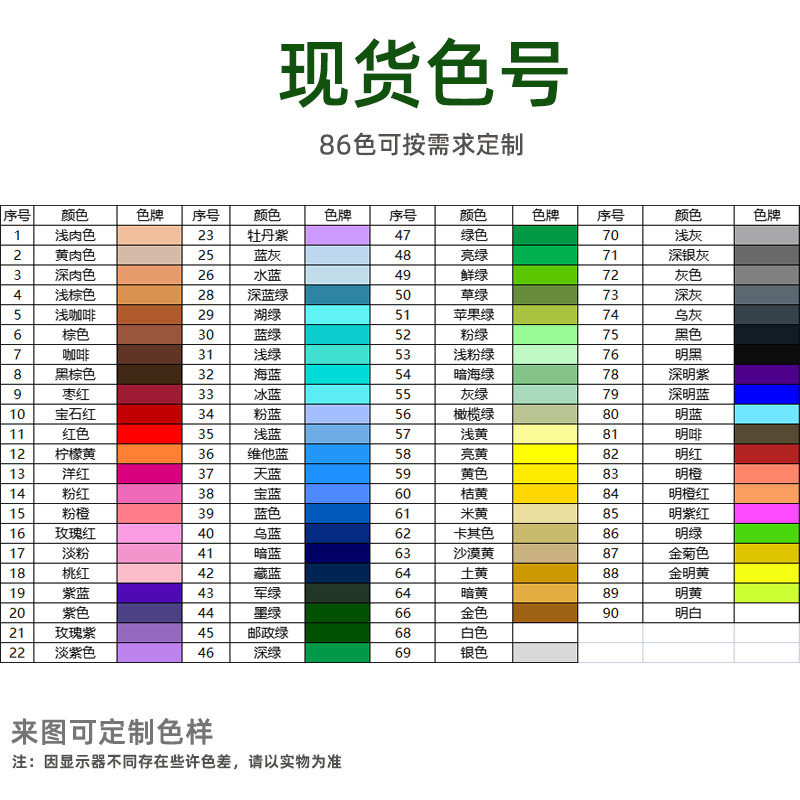 现货色号

86色可按需求定制

| 序号 | 颜色 | 色牌 | 序号 | 颜色 | 色牌 | 序号 | 颜色 | 色牌 | 序号 | 颜色 | 色牌 |
|---|---|---|---|---|---|---|---|---|---|---|---|
| 1 | 浅肉色 | | 23 | 牡丹紫 | | 47 | 绿色 | | 70 | 浅灰 | |
| 2 | 黄肉色 | | 25 | 蓝灰 | | 48 | 亮绿 | | 71 | 深银灰 | |
| 3 | 深肉色 | | 26 | 水蓝 | | 49 | 鲜绿 | | 72 | 灰色 | |
| 4 | 浅棕色 | | 28 | 深蓝绿 | | 50 | 草绿 | | 73 | 深灰 | |
| 5 | 浅咖啡 | | 29 | 湖绿 | | 51 | 苹果绿 | | 74 | 乌灰 | |
| 6 | 棕色 | | 30 | 蓝绿 | | 52 | 粉绿 | | 75 | 黑色 | |
| 7 | 咖啡 | | 31 | 浅绿 | | 53 | 浅粉绿 | | 76 | 明黑 | |
| 8 | 黑棕色 | | 32 | 海蓝 | | 54 | 暗海绿 | | 78 | 深明紫 | |
| 9 | 枣红 | | 33 | 冰蓝 | | 55 | 灰绿 | | 79 | 深明蓝 | |
| 10 | 宝石红 | | 34 | 粉蓝 | | 56 | 橄榄绿 | | 80 | 明蓝 | |
| 11 | 红色 | | 35 | 浅蓝 | | 57 | 浅黄 | | 81 | 明啡 | |
| 12 | 柠檬黄 | | 36 | 维他蓝 | | 58 | 亮黄 | | 82 | 明红 | |
| 13 | 洋红 | | 37 | 天蓝 | | 59 | 黄色 | | 83 | 明橙 | |
| 14 | 粉红 | | 38 | 宝蓝 | | 60 | 桔黄 | | 84 | 明橙红 | |
| 15 | 粉橙 | | 39 | 蓝色 | | 61 | 米黄 | | 85 | 明紫红 | |
| 16 | 玫瑰红 | | 40 | 乌蓝 | | 62 | 卡其色 | | 86 | 明绿 | |
| 17 | 淡粉 | | 41 | 暗蓝 | | 63 | 沙漠黄 | | 87 | 金菊色 | |
| 18 | 桃红 | | 42 | 藏蓝 | | 64 | 土黄 | | 88 | 金明黄 | |
| 19 | 紫蓝 | | 43 | 军绿 | | 64 | 暗黄 | | 89 | 明黄 | |
| 20 | 紫色 | | 44 | 墨绿 | | 66 | 金色 | | 90 | 明白 | |
| 21 | 玫瑰紫 | | 45 | 邮政绿 | | 68 | 白色 | | | | |
| 22 | 淡紫色 | | 46 | 深绿 | | 69 | 银色 | | | | |

来图可定制色样

注：因显示器不同存在些许色差，请以实物为准